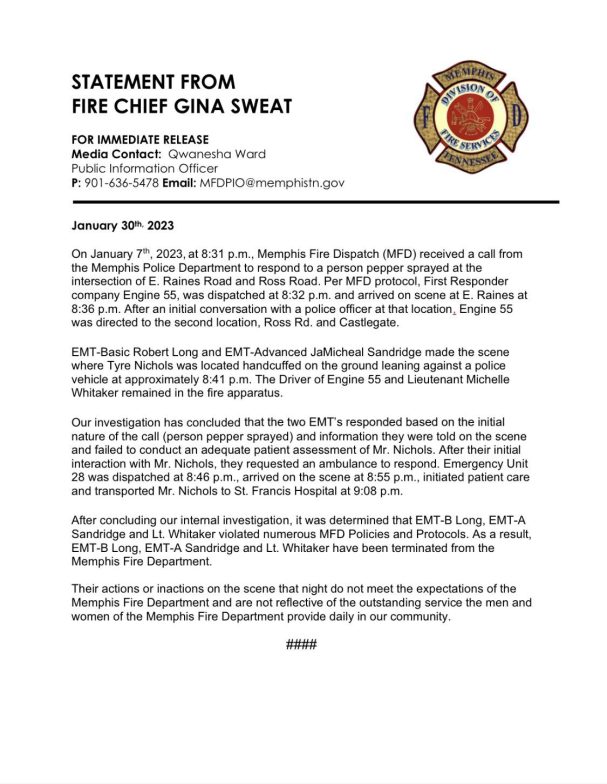 STATEMENT FROM
FIRE CHIEF GINA SWEAT

MEMPHIS
DIVISION OF
FIRE SERVICES
TENNESSEE
F
D

FOR IMMEDIATE RELEASE
Media Contact: Qwanesha Ward
Public Information Officer
P: 901-636-5478 Email: MFDPIO@memphistn.gov

January 30th, 2023

On January 7th, 2023, at 8:31 p.m., Memphis Fire Dispatch (MFD) received a call from the Memphis Police Department to respond to a person pepper sprayed at the intersection of E. Raines Road and Ross Road. Per MFD protocol, First Responder company Engine 55, was dispatched at 8:32 p.m. and arrived on scene at E. Raines at 8:36 p.m. After an initial conversation with a police officer at that location, Engine 55 was directed to the second location, Ross Rd. and Castlegate.

EMT-Basic Robert Long and EMT-Advanced JaMicheal Sandridge made the scene where Tyre Nichols was located handcuffed on the ground leaning against a police vehicle at approximately 8:41 p.m. The Driver of Engine 55 and Lieutenant Michelle Whitaker remained in the fire apparatus.

Our investigation has concluded that the two EMT's responded based on the initial nature of the call (person pepper sprayed) and information they were told on the scene and failed to conduct an adequate patient assessment of Mr. Nichols. After their initial interaction with Mr. Nichols, they requested an ambulance to respond. Emergency Unit 28 was dispatched at 8:46 p.m., arrived on the scene at 8:55 p.m., initiated patient care and transported Mr. Nichols to St. Francis Hospital at 9:08 p.m.

After concluding our internal investigation, it was determined that EMT-B Long, EMT-A Sandridge and Lt. Whitaker violated numerous MFD Policies and Protocols. As a result, EMT-B Long, EMT-A Sandridge and Lt. Whitaker have been terminated from the Memphis Fire Department.

Their actions or inactions on the scene that night do not meet the expectations of the Memphis Fire Department and are not reflective of the outstanding service the men and women of the Memphis Fire Department provide daily in our community.

####